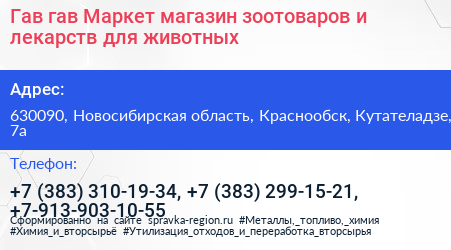 Гав гав Маркет магазин зоотоваров и лекарств для животных

Адрес:

630090, Новосибирская область, Краснообск, Кутателадзе, 7а

Телефон:

+7 (383) 310-19-34, +7 (383) 299-15-21, +7-913-903-10-55

Сформированно на сайте spravka-region.ru #Металлы,_топливо,_химия #Химия_и_вторсырьё #Утилизация_отходов_и_переработка_вторсырья